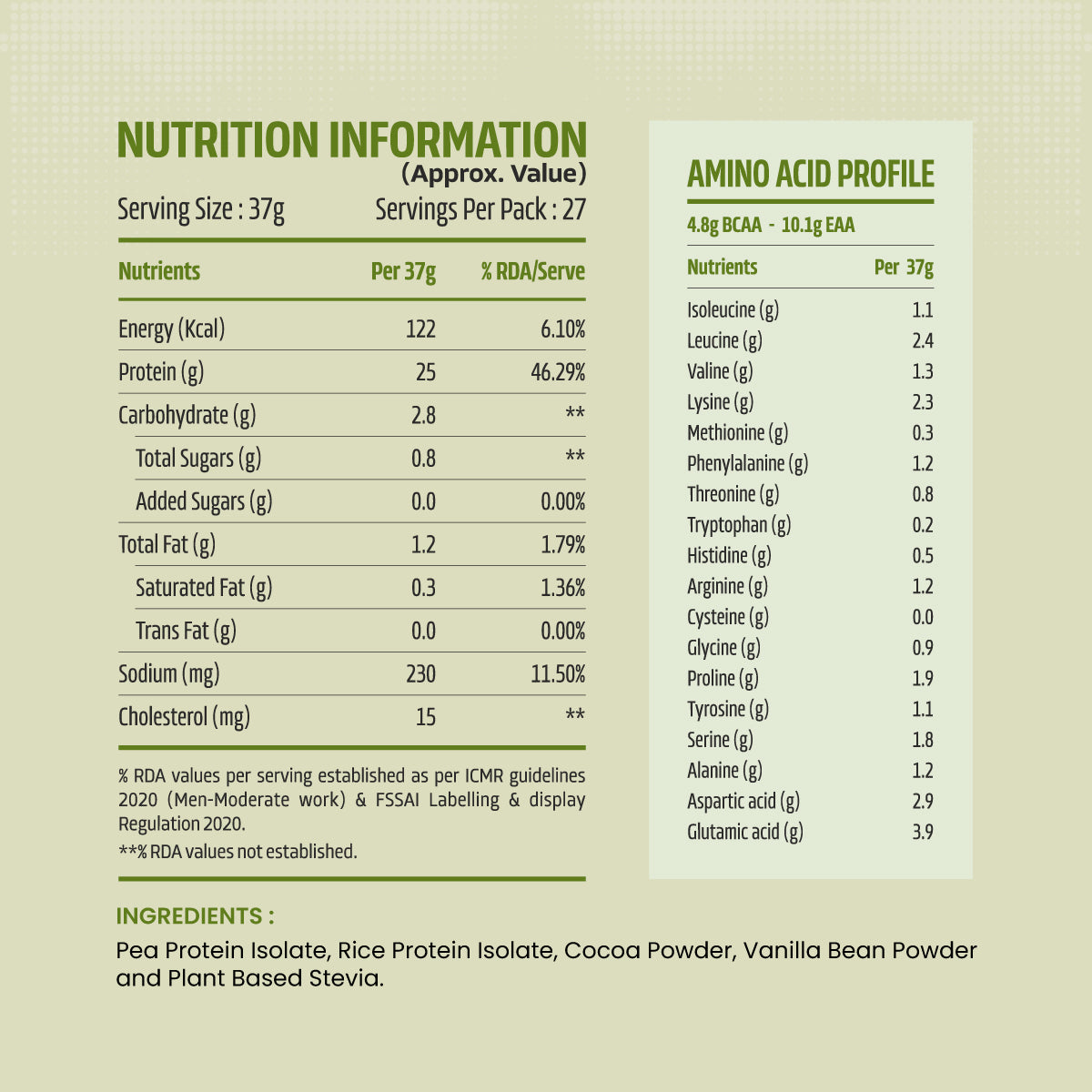 NUTRITION INFORMATION
(Approx. Value)

Serving Size : 37g Servings Per Pack : 27

| Nutrients | Per 37g | % RDA/Serve |
|---|---|---|
| Energy (Kcal) | 122 | 6.10% |
| Protein (g) | 25 | 46.29% |
| Carbohydrate (g) | 2.8 | ** |
| Total Sugars (g) | 0.8 | ** |
| Added Sugars (g) | 0.0 | 0.00% |
| Total Fat (g) | 1.2 | 1.79% |
| Saturated Fat (g) | 0.3 | 1.36% |
| Trans Fat (g) | 0.0 | 0.00% |
| Sodium (mg) | 230 | 11.50% |
| Cholesterol (mg) | 15 | ** |

% RDA values per serving established as per ICMR guidelines 2020 (Men-Moderate work) & FSSAI Labelling & display Regulation 2020.

**% RDA values not established.

AMINO ACID PROFILE

4.8g BCAA - 10.1g EAA

| Nutrients | Per 37g |
|---|---|
| Isoleucine (g) | 1.1 |
| Leucine (g) | 2.4 |
| Valine (g) | 1.3 |
| Lysine (g) | 2.3 |
| Methionine (g) | 0.3 |
| Phenylalanine (g) | 1.2 |
| Threonine (g) | 0.8 |
| Tryptophan (g) | 0.2 |
| Histidine (g) | 0.5 |
| Arginine (g) | 1.2 |
| Cysteine (g) | 0.0 |
| Glycine (g) | 0.9 |
| Proline (g) | 1.9 |
| Tyrosine (g) | 1.1 |
| Serine (g) | 1.8 |
| Alanine (g) | 1.2 |
| Aspartic acid (g) | 2.9 |
| Glutamic acid (g) | 3.9 |

INGREDIENTS :

Pea Protein Isolate, Rice Protein Isolate, Cocoa Powder, Vanilla Bean Powder and Plant Based Stevia.